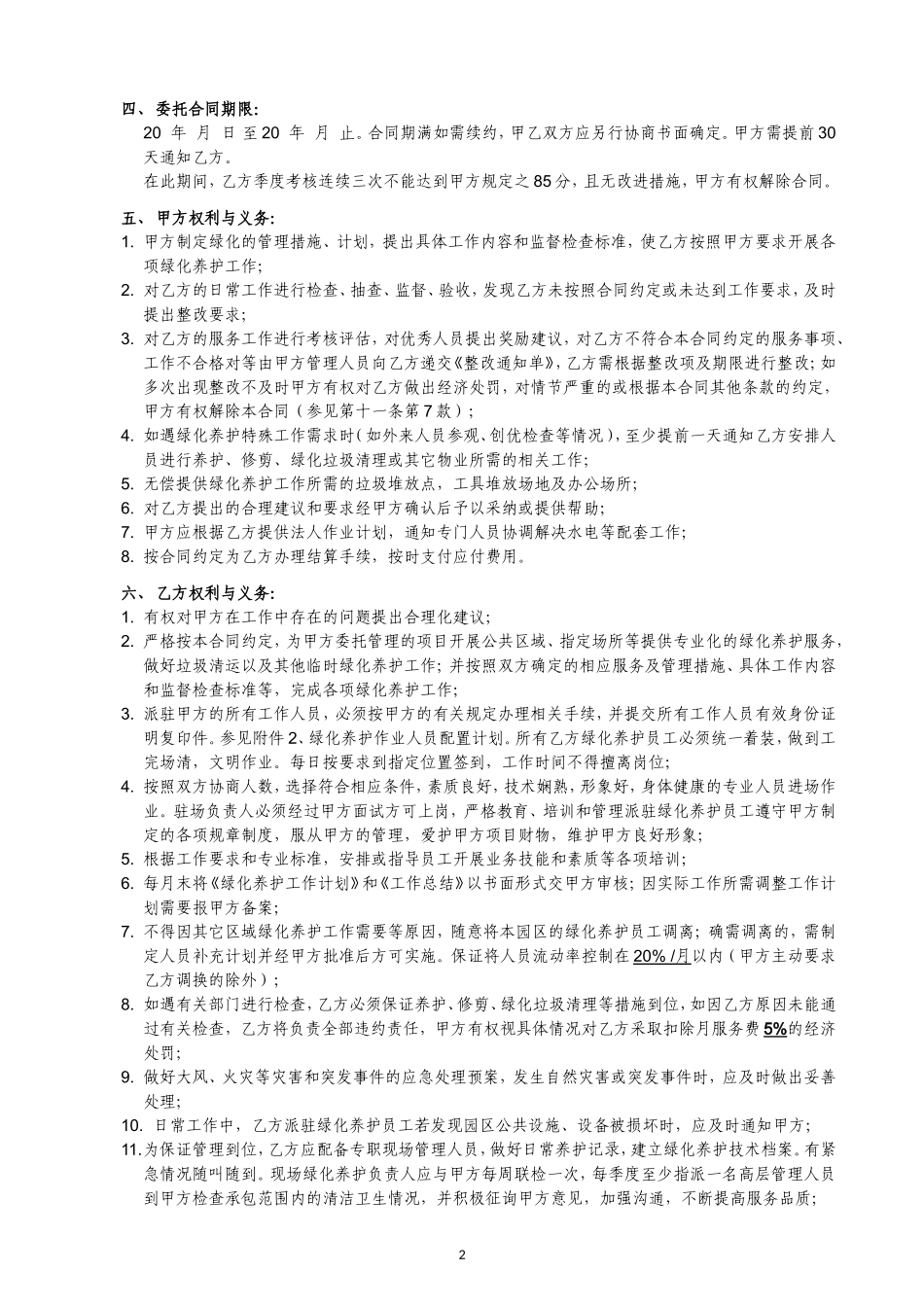 四、委托合同期限：

20 年 月 日 至 20 年 月 止。合同期满如需续约，甲乙双方应另行协商书面确定。甲方需提前 30 天通知乙方。

在此期间，乙方季度考核连续三次不能达到甲方规定之 85 分，且无改进措施，甲方有权解除合同。

五、甲方权利与义务：

1. 甲方制定绿化的管理措施、计划，提出具体工作内容和监督检查标准，使乙方按照甲方要求开展各项绿化养护工作；
2. 对乙方的日常工作进行检查、抽查、监督、验收，发现乙方未按照合同约定或未达到工作要求，及时提出整改要求；
3. 对乙方的服务工作进行考核评估，对优秀人员提出奖励建议，对乙方不符合本合同约定的服务事项、工作不合格对等由甲方管理人员向乙方递交《整改通知单》，乙方需根据整改项及期限进行整改；如多次出现整改不及时甲方有权对乙方做出经济处罚，对情节严重的或根据本合同其他条款的约定，甲方有权解除本合同（参见第十一条第 7 款）；
4. 如遇绿化养护特殊工作需求时（如外来人员参观、创优检查等情况），至少提前一天通知乙方安排人员进行养护、修剪、绿化垃圾清理或其它物业所需的相关工作；
5. 无偿提供绿化养护工作所需的垃圾堆放点，工具堆放场地及办公场所；
6. 对乙方提出的合理建议和要求经甲方确认后予以采纳或提供帮助；
7. 甲方应根据乙方提供法人作业计划，通知专门人员协调解决水电等配套工作；
8. 按合同约定为乙方办理结算手续，按时支付应付费用。

六、乙方权利与义务：

1. 有权对甲方在工作中存在的问题提出合理化建议；
2. 严格按本合同约定，为甲方委托管理的项目开展公共区域、指定场所等提供专业化的绿化养护服务，做好垃圾清运以及其他临时绿化养护工作；并按照双方确定的相应服务及管理措施、具体工作内容和监督检查标准等，完成各项绿化养护工作；
3. 派驻甲方的所有工作人员，必须按甲方的有关规定办理相关手续，并提交所有工作人员有效身份证明复印件。参见附件 2、绿化养护作业人员配置计划。所有乙方绿化养护员工必须统一着装，做到工完场清，文明作业。每日按要求到指定位置签到，工作时间不得擅离岗位；
4. 按照双方协商人数，选择符合相应条件，素质良好，技术娴熟，形象好，身体健康的专业人员进场作业。驻场负责人必须经过甲方面试方可上岗，严格教育、培训和管理派驻绿化养护员工遵守甲方制定的各项规章制度，服从甲方的管理，爱护甲方项目财物，维护甲方良好形象；
5. 根据工作要求和专业标准，安排或指导员工开展业务技能和素质等各项培训；
6. 每月末将《绿化养护工作计划》和《工作总结》以书面形式交甲方审核；因实际工作所需调整工作计划需要报甲方备案；
7. 不得因其它区域绿化养护工作需要等原因，随意将本园区的绿化养护员工调离；确需调离的，需制定人员补充计划并经甲方批准后方可实施。保证将人员流动率控制在 20% /月以内（甲方主动要求乙方调换的除外）；
8. 如遇有关部门进行检查，乙方必须保证养护、修剪、绿化垃圾清理等措施到位，如因乙方原因未能通过有关检查，乙方将负责全部违约责任，甲方有权视具体情况对乙方采取扣除月服务费 5%的经济处罚；
9. 做好大风、火灾等灾害和突发事件的应急处理预案，发生自然灾害或突发事件时，应及时做出妥善处理；
10. 日常工作中，乙方派驻绿化养护员工若发现园区公共设施、设备被损坏时，应及时通知甲方；
11. 为保证管理到位，乙方应配备专职现场管理人员，做好日常养护记录，建立绿化养护技术档案。有紧急情况随叫随到。现场绿化养护负责人应与甲方每周联检一次，每季度至少指派一名高层管理人员到甲方检查承包范围内的清洁卫生情况，并积极征询甲方意见，加强沟通，不断提高服务品质；

2